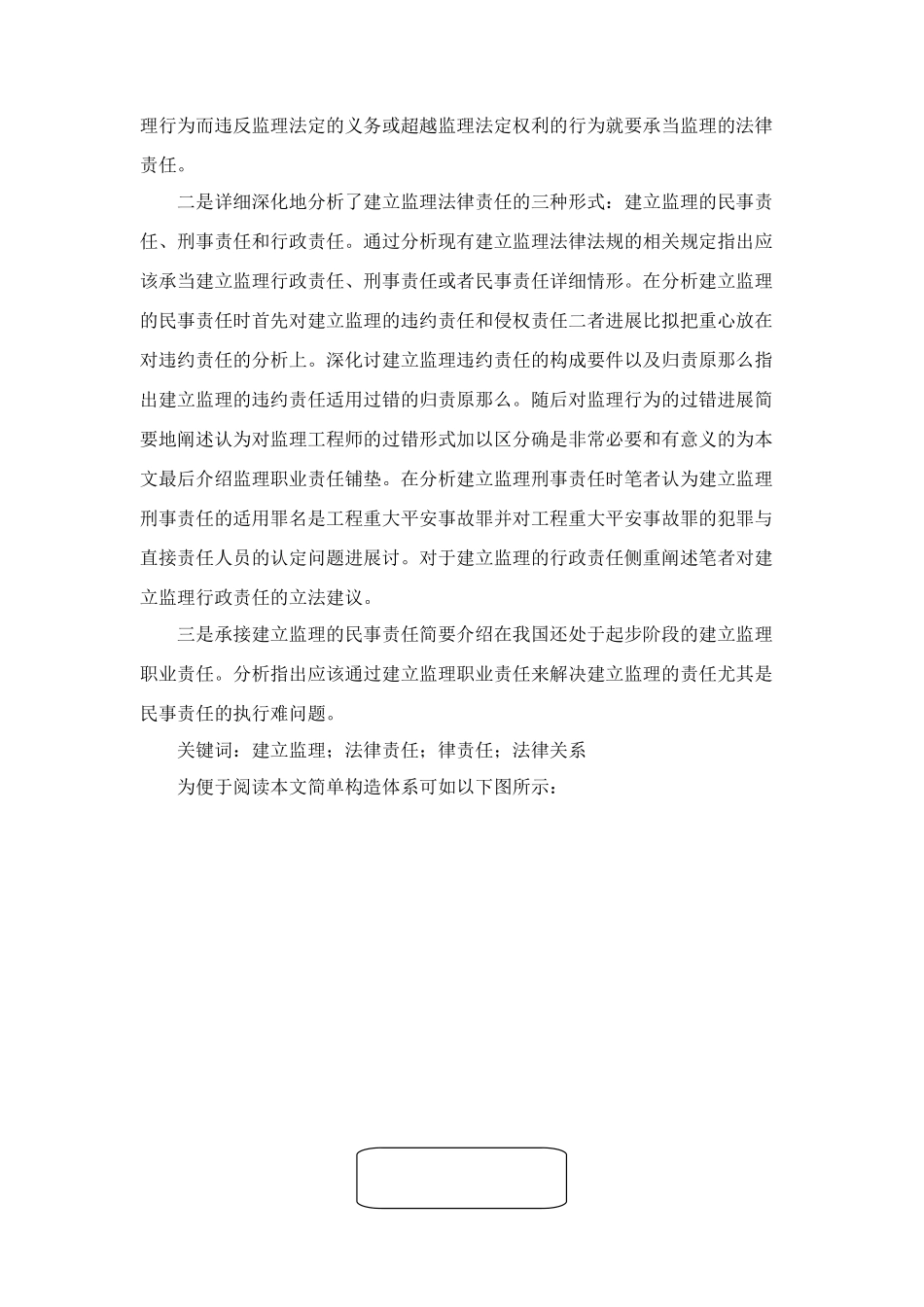 理行为而违反监理法定的义务或超越监理法定权利的行为就要承当监理的法律责任。

二是详细深化地分析了建立监理法律责任的三种形式：建立监理的民事责任、刑事责任和行政责任。通过分析现有建立监理法律法规的相关规定指出应该承当建立监理行政责任、刑事责任或者民事责任详细情形。在分析建立监理的民事责任时首先对建立监理的违约责任和侵权责任二者进展比拟把重心放在对违约责任的分析上。深化讨建立监理违约责任的构成要件以及归责原那么指出建立监理的违约责任适用过错的归责原那么。随后对监理行为的过错进展简要地阐述认为对监理工程师的过错形式加以区分确是非常必要和有意义的为本文最后介绍监理职业责任铺垫。在分析建立监理刑事责任时笔者认为建立监理刑事责任的适用罪名是工程重大平安事故罪并对工程重大平安事故罪的犯罪与直接责任人员的认定问题进展讨。对于建立监理的行政责任侧重阐述笔者对建立监理行政责任的立法建议。

三是承接建立监理的民事责任简要介绍在我国还处于起步阶段的建立监理职业责任。分析指出应该通过建立监理职业责任来解决建立监理的责任尤其是民事责任的执行难问题。

关键词：建立监理；法律责任；律责任；法律关系

为便于阅读本文简单构造体系可如以下图所示：